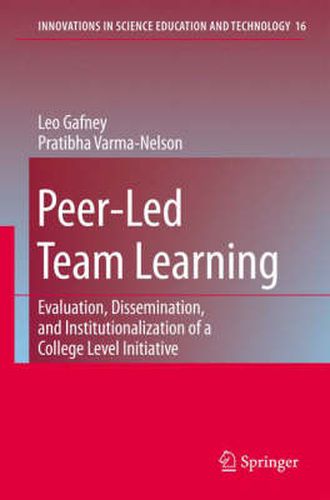 INNOVATIONS IN SCIENCE EDUCATION AND TECHNOLOGY 16

Leo Gafney
Pratibha Varma-Nelson

Peer-Led Team Learning

Evaluation, Dissemination, and Institutionalization of a College Level Initiative

Springer